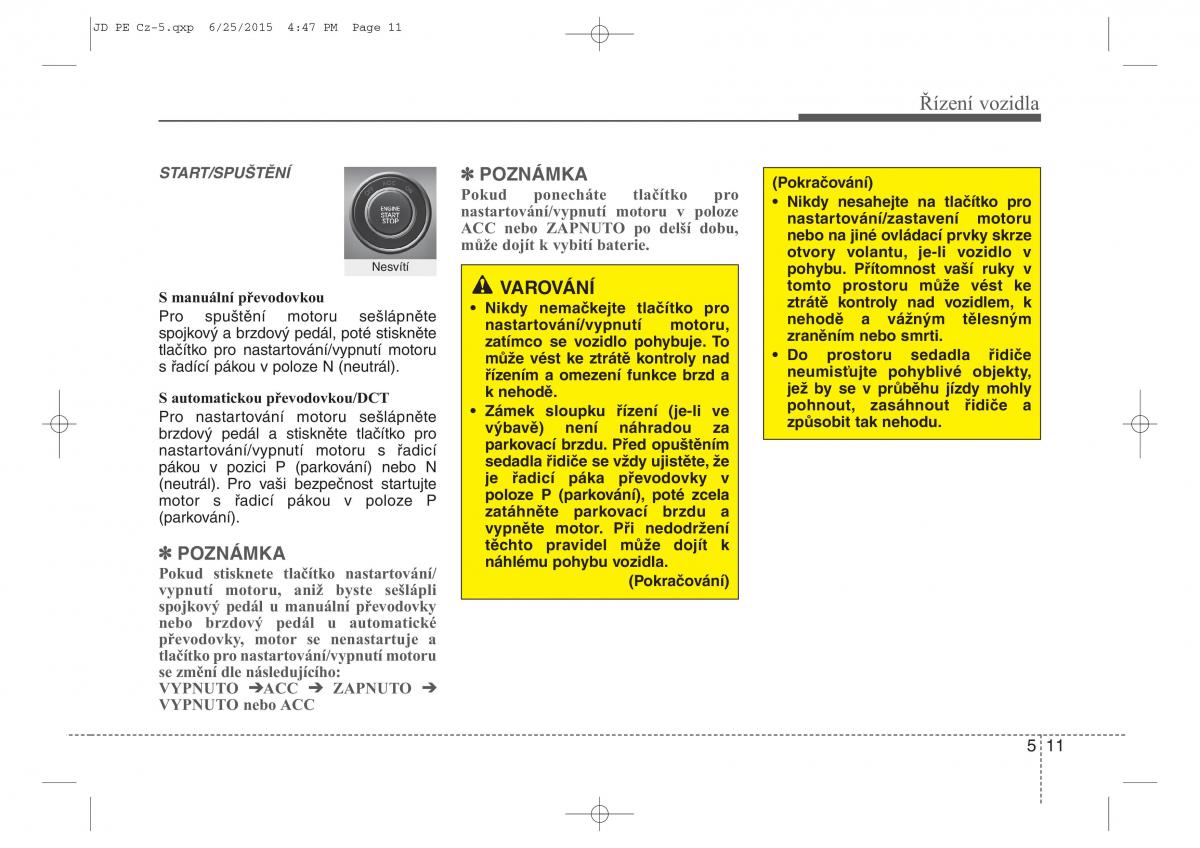 JD PE Cz-5.qxp 6/25/2015 4:47 PM Page 11

Řízení vozidla

START/SPUŠTĚNÍ

ENGINE START STOP

Nesvítí

S manuální převodovkou
Pro spuštění motoru sešlápněte spojkový a brzdový pedál, poté stiskněte tlačítko pro nastartování/vypnutí motoru s řadící pákou v poloze N (neutrál).

S automatickou převodovkou/DCT
Pro nastartování motoru sešlápněte brzdový pedál a stiskněte tlačítko pro nastartování/vypnutí motoru s řadicí pákou v pozici P (parkování) nebo N (neutrál). Pro vaši bezpečnost startujte motor s řadicí pákou v poloze P (parkování).

✽ POZNÁMKA
Pokud stisknete tlačítko nastartování/vypnutí motoru, aniž byste sešlápli spojkový pedál u manuální převodovky nebo brzdový pedál u automatické převodovky, motor se nenastartuje a tlačítko pro nastartování/vypnutí motoru se změní dle následujícího:
VYPNUTO ➔ACC ➔ ZAPNUTO ➔ VYPNUTO nebo ACC

✽ POZNÁMKA
Pokud ponecháte tlačítko pro nastartování/vypnutí motoru v poloze ACC nebo ZAPNUTO po delší dobu, může dojít k vybití baterie.

VAROVÁNÍ
• Nikdy nemačkejte tlačítko pro nastartování/vypnutí motoru, zatímco se vozidlo pohybuje. To může vést ke ztrátě kontroly nad řízením a omezení funkce brzd a k nehodě.
• Zámek sloupku řízení (je-li ve výbavě) není náhradou za parkovací brzdu. Před opuštěním sedadla řidiče se vždy ujistěte, že je řadicí páka převodovky v poloze P (parkování), poté zcela zatáhněte parkovací brzdu a vypněte motor. Při nedodržení těchto pravidel může dojít k náhlému pohybu vozidla.
(Pokračování)

(Pokračování)
• Nikdy nesahejte na tlačítko pro nastartování/zastavení motoru nebo na jiné ovládací prvky skrze otvory volantu, je-li vozidlo v pohybu. Přítomnost vaší ruky v tomto prostoru může vést ke ztrátě kontroly nad vozidlem, k nehodě a vážným tělesným zraněním nebo smrti.
• Do prostoru sedadla řidiče neumisťujte pohyblivé objekty, jež by se v průběhu jízdy mohly pohnout, zasáhnout řidiče a způsobit tak nehodu.

5 11